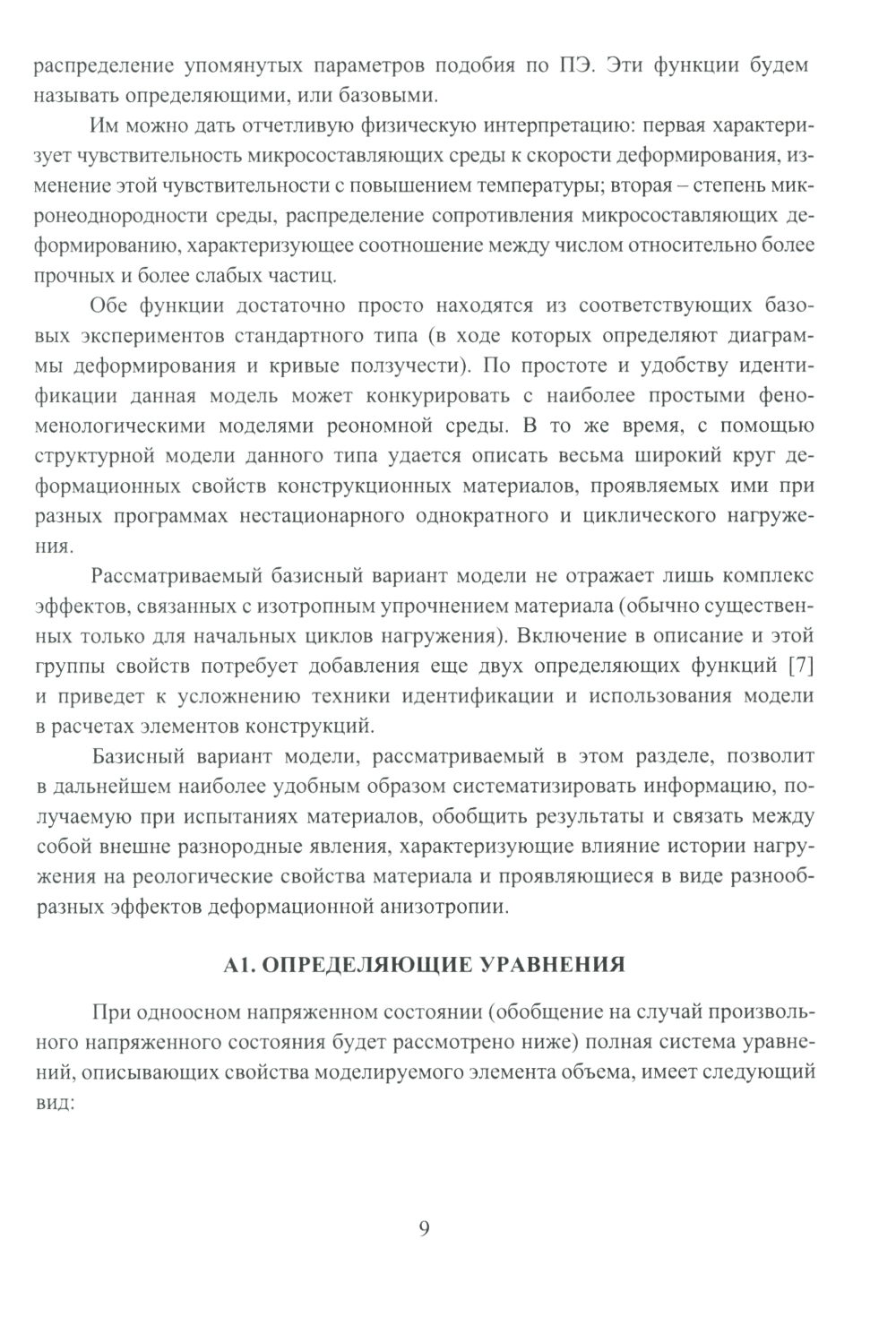 распределение упомянутых параметров подобия по ПЭ. Эти функции будем называть определяющими, или базовыми.

Им можно дать отчетливую физическую интерпретацию: первая характеризует чувствительность микросоставляющих среды к скорости деформирования, изменение этой чувствительности с повышением температуры; вторая – степень микронеоднородности среды, распределение сопротивления микросоставляющих деформированию, характеризующее соотношение между числом относительно более прочных и более слабых частиц.

Обе функции достаточно просто находятся из соответствующих базовых экспериментов стандартного типа (в ходе которых определяют диаграммы деформирования и кривые ползучести). По простоте и удобству идентификации данная модель может конкурировать с наиболее простыми феноменологическими моделями реономной среды. В то же время, с помощью структурной модели данного типа удается описать весьма широкий круг деформационных свойств конструкционных материалов, проявляемых ими при разных программах нестационарного однократного и циклического нагружения.

Рассматриваемый базисный вариант модели не отражает лишь комплекс эффектов, связанных с изотропным упрочнением материала (обычно существенных только для начальных циклов нагружения). Включение в описание и этой группы свойств потребует добавления еще двух определяющих функций [7] и приведет к усложнению техники идентификации и использования модели в расчетах элементов конструкций.

Базисный вариант модели, рассматриваемый в этом разделе, позволит в дальнейшем наиболее удобным образом систематизировать информацию, получаемую при испытаниях материалов, обобщить результаты и связать между собой внешне разнородные явления, характеризующие влияние истории нагружения на реологические свойства материала и проявляющиеся в виде разнообразных эффектов деформационной анизотропии.

А1. ОПРЕДЕЛЯЮЩИЕ УРАВНЕНИЯ

При одноосном напряженном состоянии (обобщение на случай произвольного напряженного состояния будет рассмотрено ниже) полная система уравнений, описывающих свойства моделируемого элемента объема, имеет следующий вид:

9